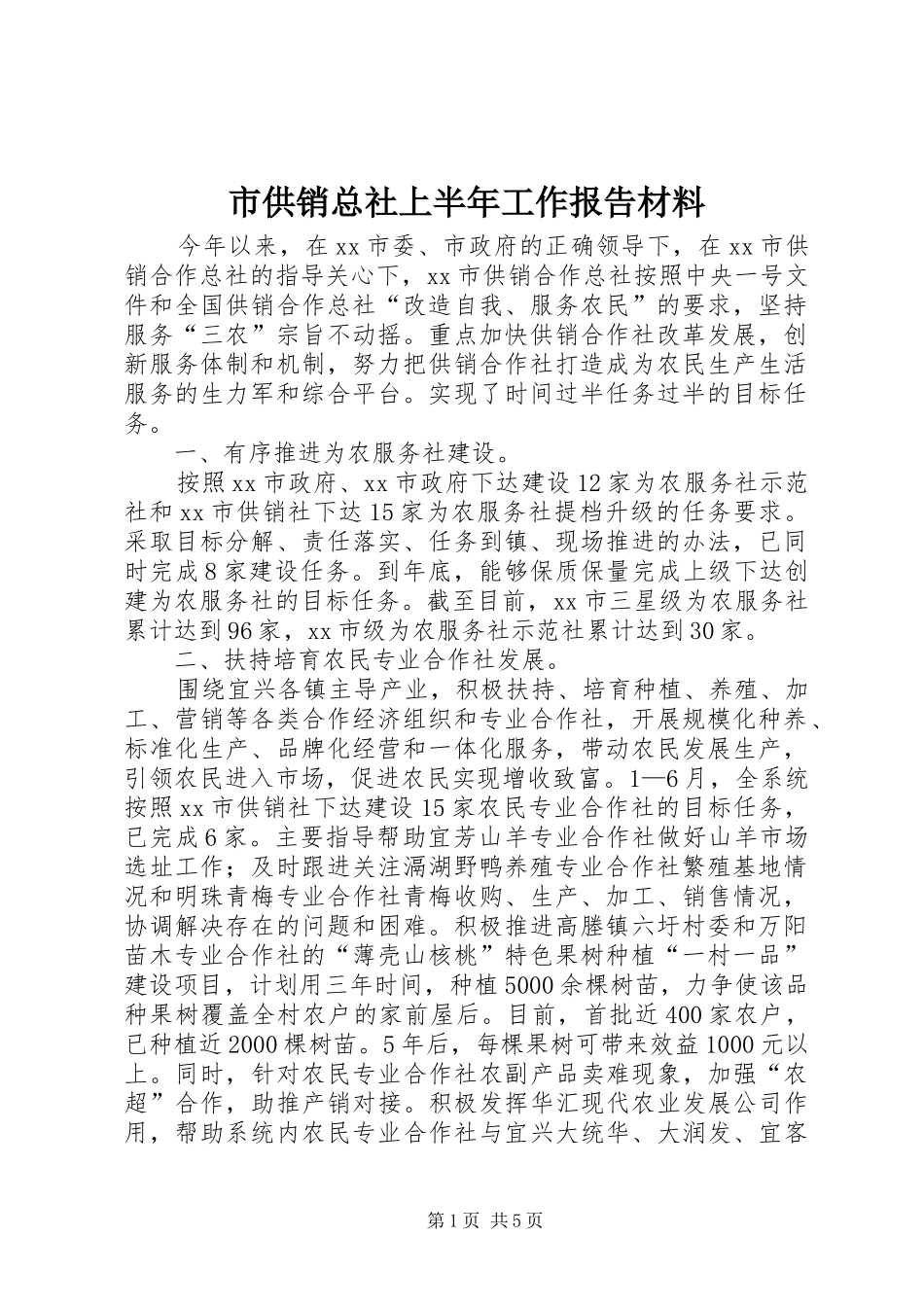 市供销总社上半年工作报告材料

今年以来，在xx市委、市政府的正确领导下，在xx市供销合作总社的指导关心下，xx市供销合作总社按照中央一号文件和全国供销合作总社“改造自我、服务农民”的要求，坚持服务“三农”宗旨不动摇。重点加快供销合作社改革发展，创新服务体制和机制，努力把供销合作社打造成为农民生产生活服务的生力军和综合平台。实现了时间过半任务过半的目标任务。

一、有序推进为农服务社建设。

按照xx市政府、xx市政府下达建设12家为农服务社示范社和xx市供销社下达15家为农服务社提档升级的任务要求。采取目标分解、责任落实、任务到镇、现场推进的办法，已同时完成8家建设任务。到年底，能够保质保量完成上级下达创建为农服务社的目标任务。截至目前，xx市三星级为农服务社累计达到96家，xx市级为农服务社示范社累计达到30家。

二、扶持培育农民专业合作社发展。

围绕宜兴各镇主导产业，积极扶持、培育种植、养殖、加工、营销等各类合作经济组织和专业合作社，开展规模化种养、标准化生产、品牌化经营和一体化服务，带动农民发展生产，引领农民进入市场，促进农民实现增收致富。1—6月，全系统按照xx市供销社下达建设15家农民专业合作社的目标任务，已完成6家。主要指导帮助宜芳山羊专业合作社做好山羊市场选址工作；及时跟进关注滆湖野鸭养殖专业合作社繁殖基地情况和明珠青梅专业合作社青梅收购、生产、加工、销售情况，协调解决存在的问题和困难。积极推进高塍镇六圩村委和万阳苗木专业合作社的“薄壳山核桃”特色果树种植“一村一品”建设项目，计划用三年时间，种植5000余棵树苗，力争使该品种果树覆盖全村农户的家前屋后。目前，首批近400家农户，已种植近2000棵树苗。5年后，每棵果树可带来效益1000元以上。同时，针对农民专业合作社农副产品卖难现象，加强“农超”合作，助推产销对接。积极发挥华汇现代农业发展公司作用，帮助系统内农民专业合作社与宜兴大统华、大润发、宜客

第1页 共5页